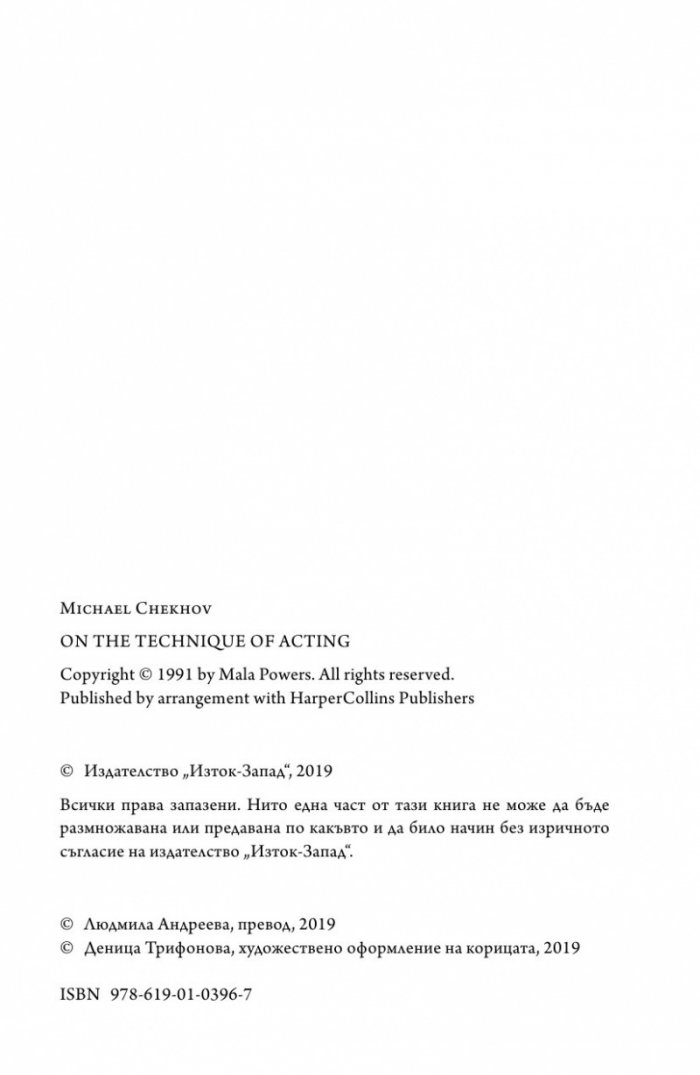 Michael Chekhov

ON THE TECHNIQUE OF ACTING

Copyright © 1991 by Mala Powers. All rights reserved.
Published by arrangement with HarperCollins Publishers

© Издателство „Изток-Запад“, 2019

Всички права запазени. Нито една част от тази книга не може да бъде размножавана или предавана по какъвто и да било начин без изричното съгласие на издателство „Изток-Запад“.

© Людмила Андреева, превод, 2019
© Деница Трифонова, художествено оформление на корицата, 2019

ISBN 978-619-01-0396-7